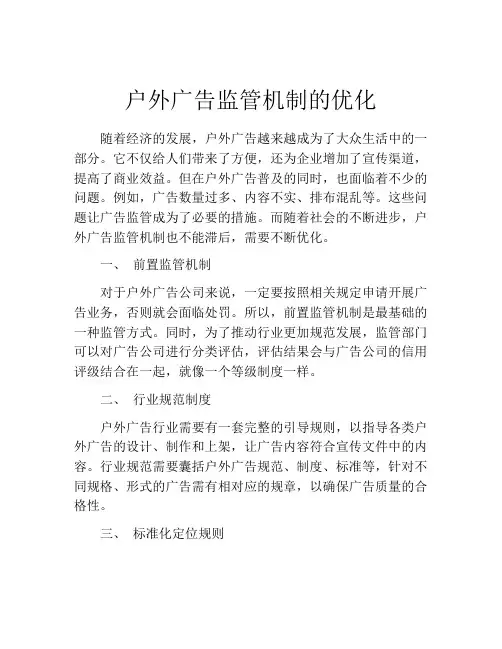 户外广告监管机制的优化

随着经济的发展，户外广告越来越成为了大众生活中的一部分。它不仅给人们带来了方便，还为企业增加了宣传渠道，提高了商业效益。但在户外广告普及的同时，也面临着不少的问题。例如，广告数量过多、内容不实、排布混乱等。这些问题让广告监管成为了必要的措施。而随着社会的不断进步，户外广告监管机制也不能滞后，需要不断优化。

一、 前置监管机制

对于户外广告公司来说，一定要按照相关规定申请开展广告业务，否则就会面临处罚。所以，前置监管机制是最基础的一种监管方式。同时，为了推动行业更加规范发展，监管部门可以对广告公司进行分类评估，评估结果会与广告公司的信用评级结合在一起，就像一个等级制度一样。

二、 行业规范制度

户外广告行业需要有一套完整的引导规则，以指导各类户外广告的设计、制作和上架，让广告内容符合宣传文件中的内容。行业规范需要囊括户外广告规范、制度、标准等，针对不同规格、形式的广告需有相对应的规章，以确保广告质量的合格性。

三、 标准化定位规则